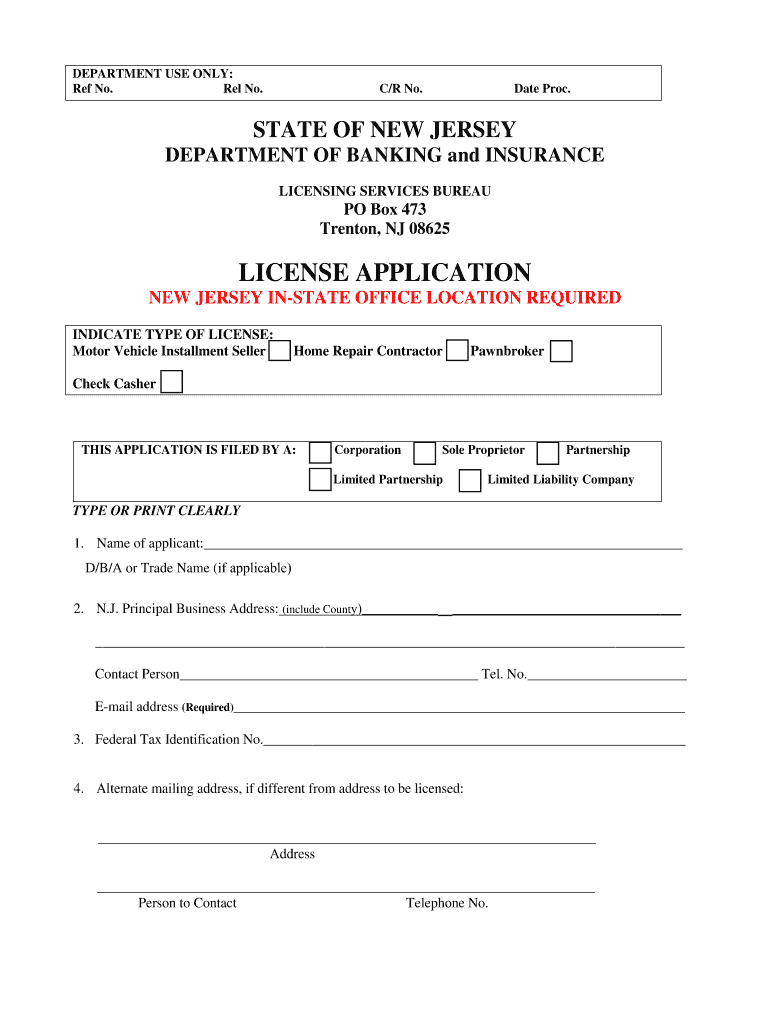 DEPARTMENT USE ONLY:
Ref No. Rel No. C/R No. Date Proc.

STATE OF NEW JERSEY
DEPARTMENT OF BANKING and INSURANCE

LICENSING SERVICES BUREAU
PO Box 473
Trenton, NJ 08625

LICENSE APPLICATION
NEW JERSEY IN-STATE OFFICE LOCATION REQUIRED

INDICATE TYPE OF LICENSE:
Motor Vehicle Installment Seller Home Repair Contractor Pawnbroker
Check Casher

THIS APPLICATION IS FILED BY A: Corporation Sole Proprietor Partnership
Limited Partnership Limited Liability Company

TYPE OR PRINT CLEARLY

1. Name of applicant:
D/B/A or Trade Name (if applicable)

2. N.J. Principal Business Address: (include County)

Contact Person Tel. No.

E-mail address (Required)

3. Federal Tax Identification No.

4. Alternate mailing address, if different from address to be licensed:

Address

Person to Contact Telephone No.